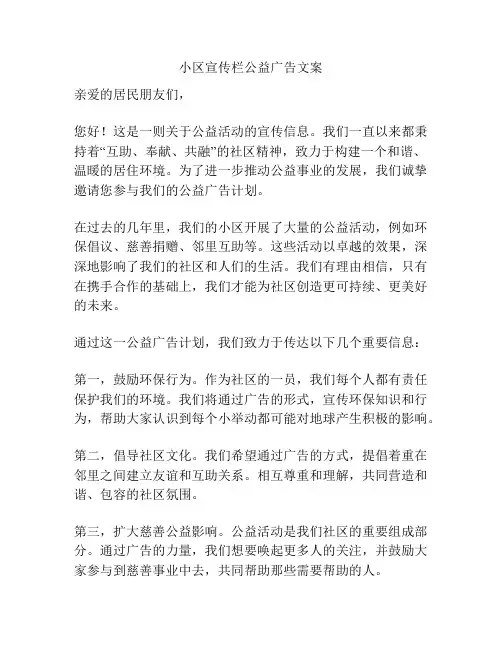 小区宣传栏公益广告文案

亲爱的居民朋友们，

您好！这是一则关于公益活动的宣传信息。我们一直以来都秉持着“互助、奉献、共融”的社区精神，致力于构建一个和谐、温暖的居住环境。为了进一步推动公益事业的发展，我们诚挚邀请您参与我们的公益广告计划。

在过去的几年里，我们的小区开展了大量的公益活动，例如环保倡议、慈善捐赠、邻里互助等。这些活动以卓越的效果，深深地影响了我们的社区和人们的生活。我们有理由相信，只有在携手合作的基础上，我们才能为社区创造更可持续、更美好的未来。

通过这一公益广告计划，我们致力于传达以下几个重要信息：

第一，鼓励环保行为。作为社区的一员，我们每个人都有责任保护我们的环境。我们将通过广告的形式，宣传环保知识和行为，帮助大家认识到每个小举动都可能对地球产生积极的影响。

第二，倡导社区文化。我们希望通过广告的方式，提倡着重在邻里之间建立友谊和互助关系。相互尊重和理解，共同营造和谐、包容的社区氛围。

第三，扩大慈善公益影响。公益活动是我们社区的重要组成部分。通过广告的力量，我们想要唤起更多人的关注，并鼓励大家参与到慈善事业中去，共同帮助那些需要帮助的人。